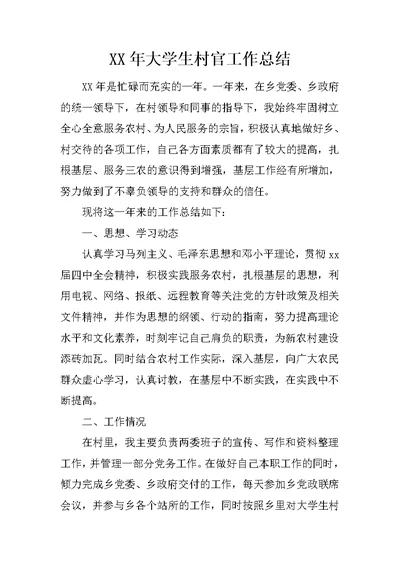 XX 年大学生村官工作总结

XX 年是忙碌而充实的一年。一年来，在乡党委、乡政府的统一领导下，在村领导和同事的指导下，我始终牢固树立全心全意服务农村、为人民服务的宗旨，积极认真地做好乡、村交待的各项工作，自己各方面素质都有了较大的提高，扎根基层、服务三农的意识得到增强，基层工作经有所增加，努力做到了不辜负领导的支持和群众的信任。

现将这一年来的工作总结如下：

一、思想、学习动态

认真学习马列主义、毛泽东思想和邓小平理论，贯彻 xx 届四中全会精神，积极实践服务农村，扎根基层的思想，利用电视、网络、报纸、远程教育等关注党的方针政策及相关文件精神，并作为思想的纲领、行动的指南，努力提高理论水平和文化素养，时刻牢记自己肩负的职责，为新农村建设添砖加瓦。同时结合农村工作实际，深入基层，向广大农民群众虚心学习，认真讨教，在基层中不断实践，在实践中不断提高。

二、工作情况

在村里，我主要负责两委班子的宣传、写作和资料整理工作，并管理一部分党务工作。在做好自己本职工作的同时，倾力完成乡党委、乡政府交付的工作，每天参加乡党政联席会议，并参与乡各个站所的工作，同时按照乡里对大学生村